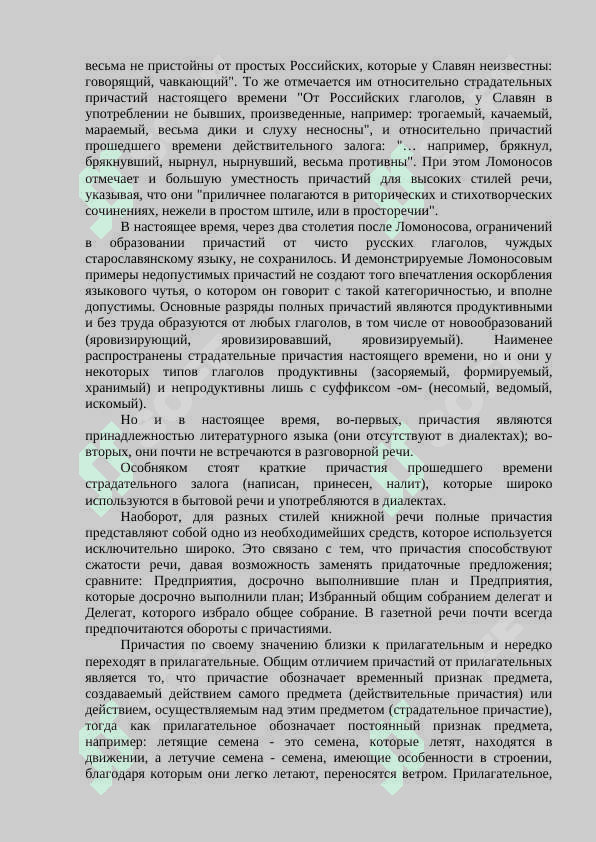 весьма не пристойны от простых Российских, которые у Славян неизвестны: говорящий, чавкающий". То же отмечается им относительно страдательных причастий настоящего времени "От Российских глаголов, у Славян в употреблении не бывших, произведенные, например: трогаемый, качаемый, мараемый, весьма дики и слуху несносны", и относительно причастий прошедшего времени действительного залога: "... например, брякнул, брякнувший, нырнул, нырнувший, весьма противны". При этом Ломоносов отмечает и большую уместность причастий для высоких стилей речи, указывая, что они "приличнее полагаются в риторических и стихотворческих сочинениях, нежели в простом штиле, или в просторечии".

В настоящее время, через два столетия после Ломоносова, ограничений в образовании причастий от чисто русских глаголов, чуждых старославянскому языку, не сохранилось. И демонстрируемые Ломоносовым примеры недопустимых причастий не создают того впечатления оскорбления языкового чутья, о котором он говорит с такой категоричностью, и вполне допустимы. Основные разряды полных причастий являются продуктивными и без труда образуются от любых глаголов, в том числе от новообразований (яровизирующий, яровизировавший, яровизируемый). Наименее распространены страдательные причастия настоящего времени, но и они у некоторых типов глаголов продуктивны (засоряемый, формируемый, хранимый) и непродуктивны лишь с суффиксом -ом- (несомый, ведомый, искомый).

Но и в настоящее время, во-первых, причастия являются принадлежностью литературного языка (они отсутствуют в диалектах); во-вторых, они почти не встречаются в разговорной речи.

Особняком стоят краткие причастия прошедшего времени страдательного залога (написан, принесен, налит), которые широко используются в бытовой речи и употребляются в диалектах.

Наоборот, для разных стилей книжной речи полные причастия представляют собой одно из необходимейших средств, которое используется исключительно широко. Это связано с тем, что причастия способствуют сжатости речи, давая возможность заменять придаточные предложения; сравните: Предприятия, досрочно выполнившие план и Предприятия, которые досрочно выполнили план; Избранный общим собранием делегат и Делегат, которого избрало общее собрание. В газетной речи почти всегда предпочитаются обороты с причастиями.

Причастия по своему значению близки к прилагательным и нередко переходят в прилагательные. Общим отличием причастий от прилагательных является то, что причастие обозначает временный признак предмета, создаваемый действием самого предмета (действительные причастия) или действием, осуществляемым над этим предметом (страдательное причастие), тогда как прилагательное обозначает постоянный признак предмета, например: летящие семена - это семена, которые летят, находятся в движении, а летучие семена - семена, имеющие особенности в строении, благодаря которым они легко летают, переносятся ветром. Прилагательное,